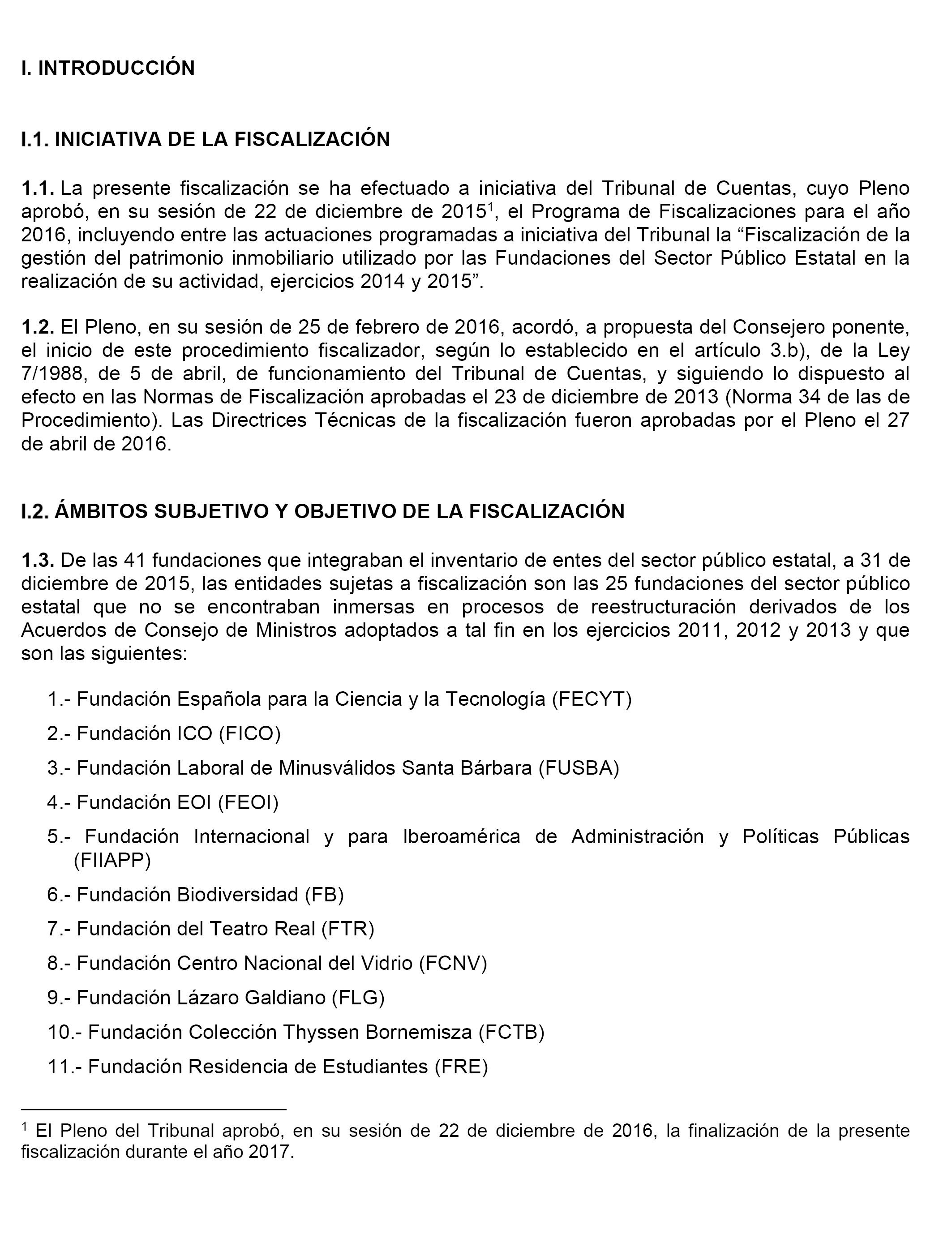 I. INTRODUCCIÓN

I.1. INICIATIVA DE LA FISCALIZACIÓN

1.1. La presente fiscalización se ha efectuado a iniciativa del Tribunal de Cuentas, cuyo Pleno aprobó, en su sesión de 22 de diciembre de 2015$^1$, el Programa de Fiscalizaciones para el año 2016, incluyendo entre las actuaciones programadas a iniciativa del Tribunal la “Fiscalización de la gestión del patrimonio inmobiliario utilizado por las Fundaciones del Sector Público Estatal en la realización de su actividad, ejercicios 2014 y 2015”.

1.2. El Pleno, en su sesión de 25 de febrero de 2016, acordó, a propuesta del Consejero ponente, el inicio de este procedimiento fiscalizador, según lo establecido en el artículo 3.b), de la Ley 7/1988, de 5 de abril, de funcionamiento del Tribunal de Cuentas, y siguiendo lo dispuesto al efecto en las Normas de Fiscalización aprobadas el 23 de diciembre de 2013 (Norma 34 de las de Procedimiento). Las Directrices Técnicas de la fiscalización fueron aprobadas por el Pleno el 27 de abril de 2016.

I.2. ÁMBITOS SUBJETIVO Y OBJETIVO DE LA FISCALIZACIÓN

1.3. De las 41 fundaciones que integraban el inventario de entes del sector público estatal, a 31 de diciembre de 2015, las entidades sujetas a fiscalización son las 25 fundaciones del sector público estatal que no se encontraban inmersas en procesos de reestructuración derivados de los Acuerdos de Consejo de Ministros adoptados a tal fin en los ejercicios 2011, 2012 y 2013 y que son las siguientes:

1.- Fundación Española para la Ciencia y la Tecnología (FECYT)

2.- Fundación ICO (FICO)

3.- Fundación Laboral de Minusválidos Santa Bárbara (FUSBA)

4.- Fundación EOI (FEOI)

5.- Fundación Internacional y para Iberoamérica de Administración y Políticas Públicas (FIIAPP)

6.- Fundación Biodiversidad (FB)

7.- Fundación del Teatro Real (FTR)

8.- Fundación Centro Nacional del Vidrio (FCNV)

9.- Fundación Lázaro Galdiano (FLG)

10.- Fundación Colección Thyssen Bornemisza (FCTB)

11.- Fundación Residencia de Estudiantes (FRE)

$^1$ El Pleno del Tribunal aprobó, en su sesión de 22 de diciembre de 2016, la finalización de la presente fiscalización durante el año 2017.